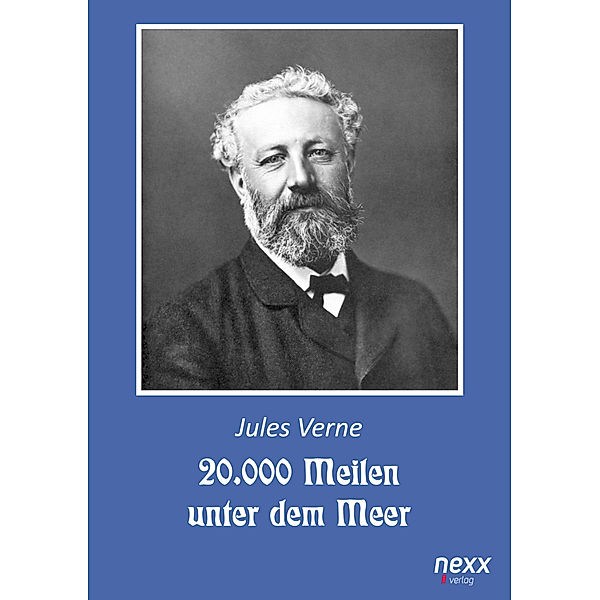 Jules Verne

20.000 Meilen unter dem Meer

nexx
verlag